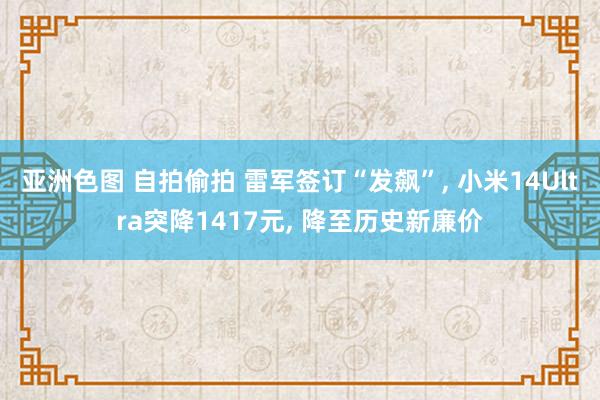 亚洲色图 自拍偷拍 雷军签订“发飙”, 小米14Ultra突降1417元, 降至历史新廉价